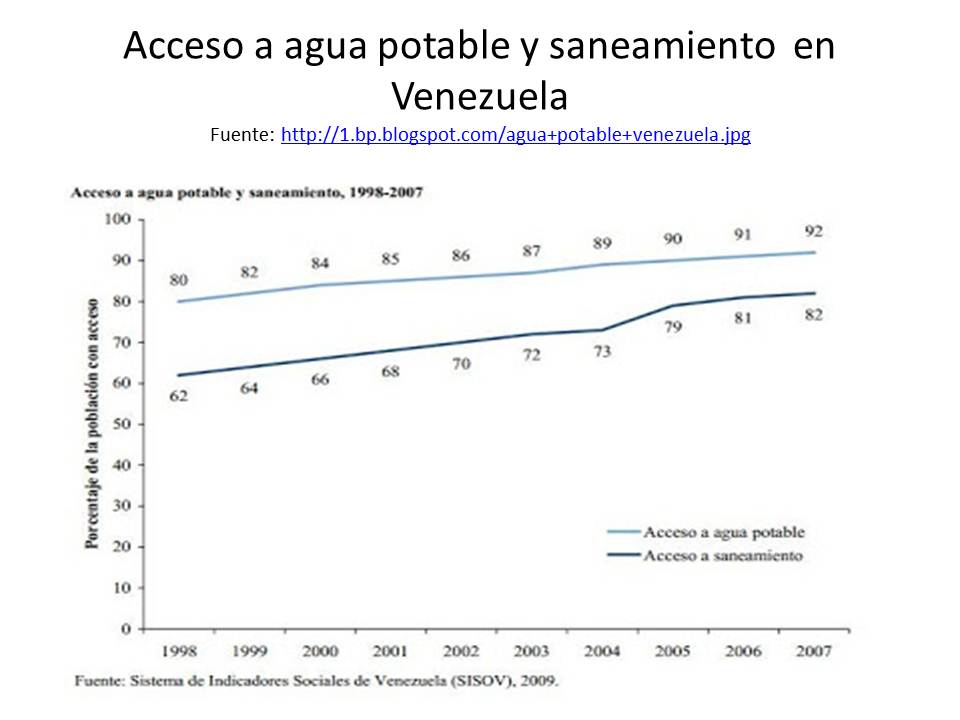 Acceso a agua potable y saneamiento en Venezuela
Fuente: http://1.bp.blogspot.com/agua+potable+venezuela.jpg

Acceso a agua potable y saneamiento, 1998-2007

Porcentaje de la población con acceso

100
90
80
70
60
50
40
30
20
10
0

80 82 84 85 86 87 89 90 91 92

62 64 66 68 70 72 73 79 81 82

Acceso a agua potable
Acceso a saneamiento

1998 1999 2000 2001 2002 2003 2004 2005 2006 2007

Fuente: Sistema de Indicadores Sociales de Venezuela (SISOV), 2009.